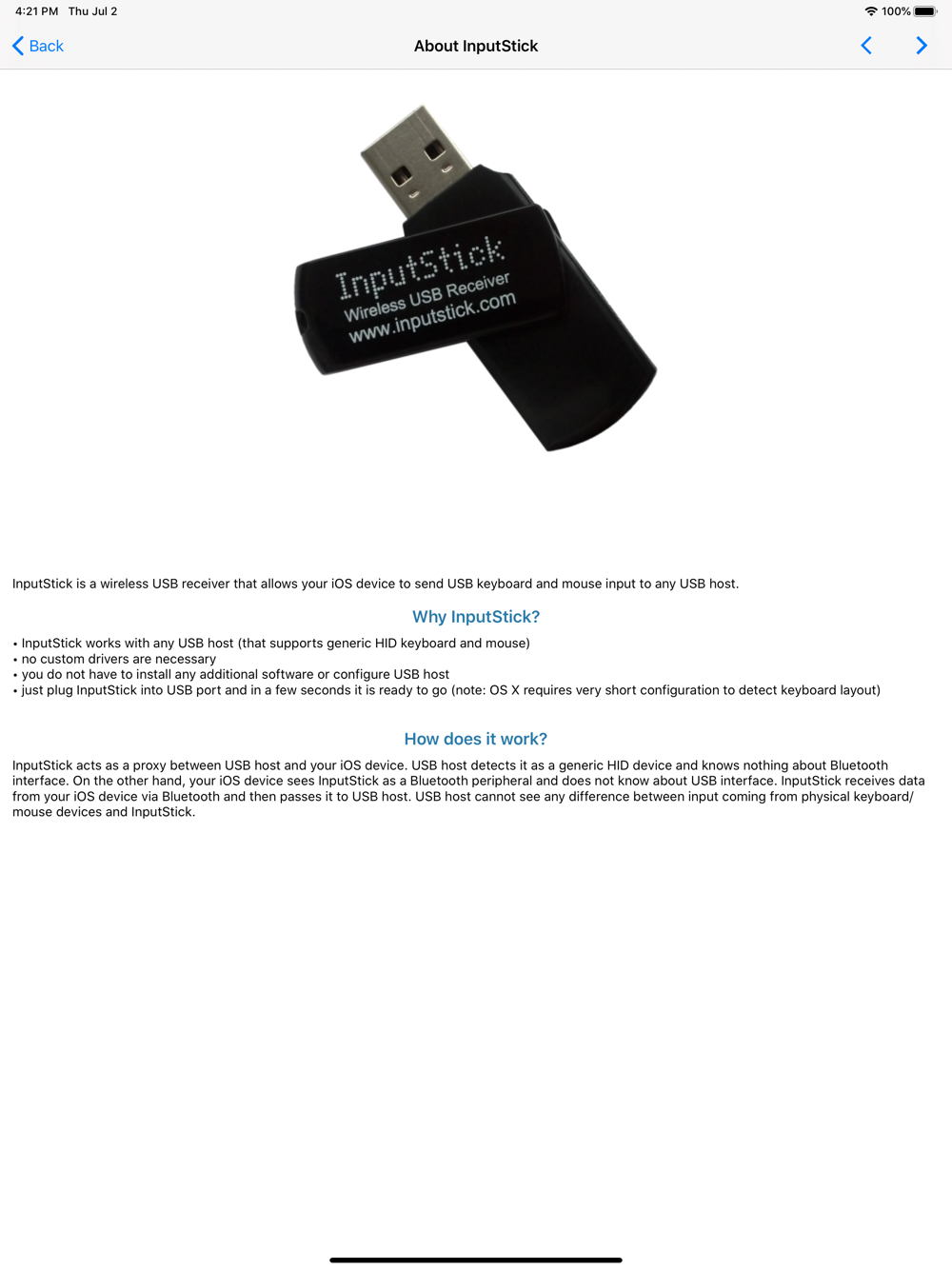 4:21 PM Thu Jul 2

100%

Back

About InputStick

InputStick
Wireless USB Receiver
www.inputstick.com

InputStick is a wireless USB receiver that allows your iOS device to send USB keyboard and mouse input to any USB host.

Why InputStick?

• InputStick works with any USB host (that supports generic HID keyboard and mouse)
• no custom drivers are necessary
• you do not have to install any additional software or configure USB host
• just plug InputStick into USB port and in a few seconds it is ready to go (note: OS X requires very short configuration to detect keyboard layout)

How does it work?

InputStick acts as a proxy between USB host and your iOS device. USB host detects it as a generic HID device and knows nothing about Bluetooth interface. On the other hand, your iOS device sees InputStick as a Bluetooth peripheral and does not know about USB interface. InputStick receives data from your iOS device via Bluetooth and then passes it to USB host. USB host cannot see any difference between input coming from physical keyboard/mouse devices and InputStick.